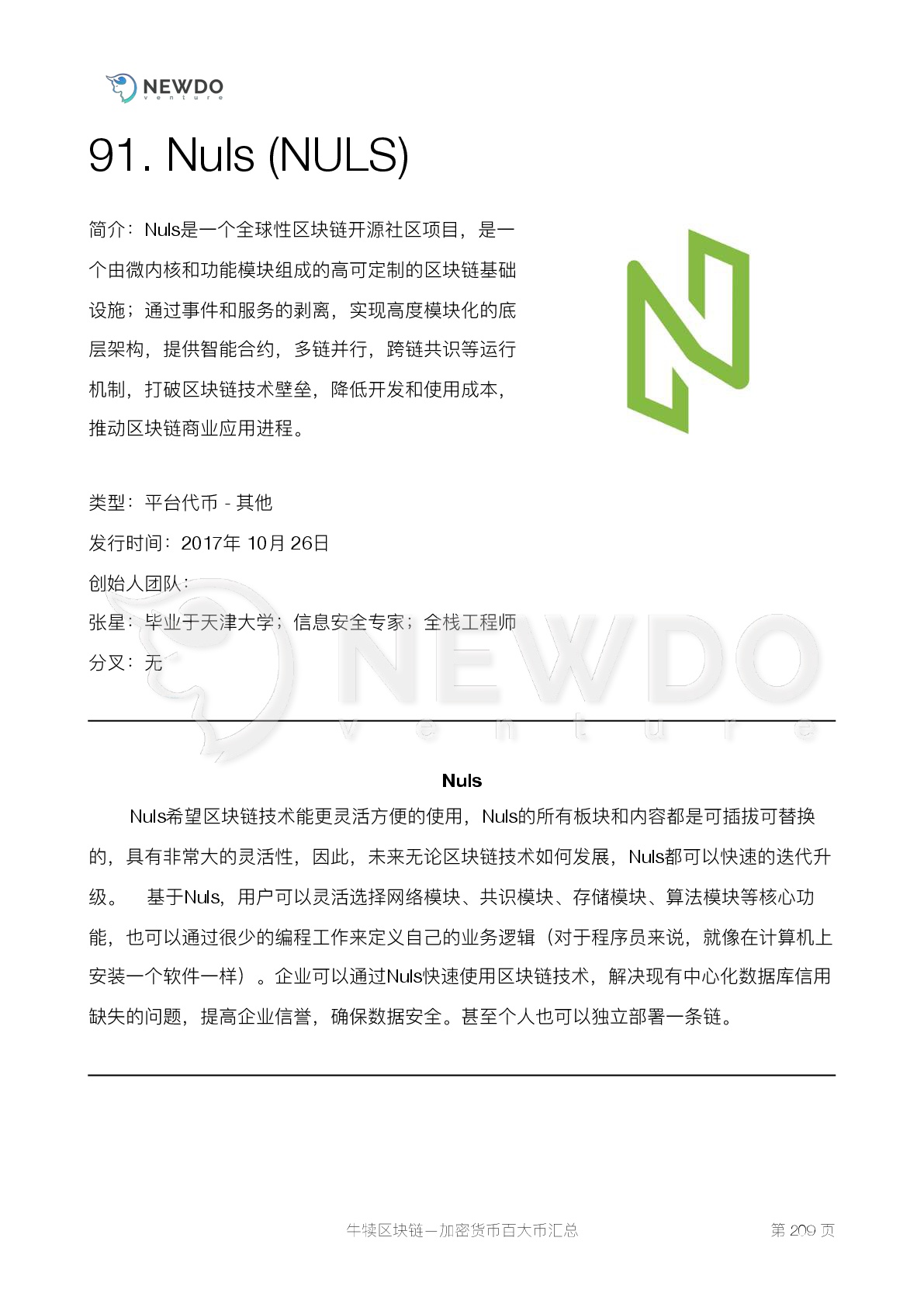 NEWDO
venture

91. Nuls (NULS)

简介：Nuls是一个全球性区块链开源社区项目，是一个由微内核和功能模块组成的高可定制的区块链基础设施；通过事件和服务的剥离，实现高度模块化的底层架构，提供智能合约，多链并行，跨链共识等运行机制，打破区块链技术壁垒，降低开发和使用成本，推动区块链商业应用进程。

类型：平台代币 - 其他

发行时间：2017年 10月 26日

创始人团队：

张星：毕业于天津大学；信息安全专家；全栈工程师

分叉：无

NEWDO
venture

Nuls

Nuls希望区块链技术能更灵活方便的使用，Nuls的所有板块和内容都是可插拔可替换的，具有非常大的灵活性，因此，未来无论区块链技术如何发展，Nuls都可以快速的迭代升级。 基于Nuls，用户可以灵活选择网络模块、共识模块、存储模块、算法模块等核心功能，也可以通过很少的编程工作来定义自己的业务逻辑（对于程序员来说，就像在计算机上安装一个软件一样）。企业可以通过Nuls快速使用区块链技术，解决现有中心化数据库信用缺失的问题，提高企业信誉，确保数据安全。甚至个人也可以独立部署一条链。

牛犊区块链—加密货币百大币汇总

第 209 页